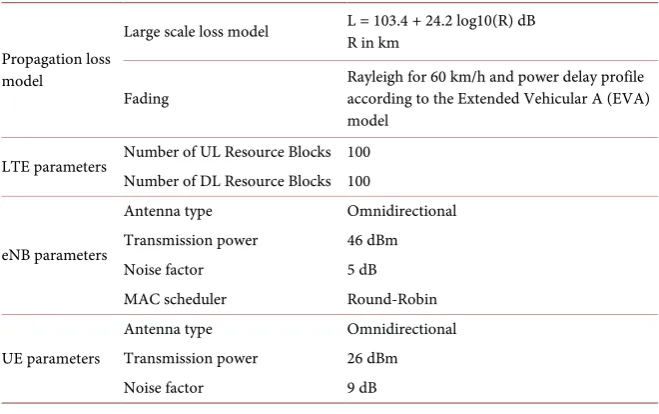 | Propagation loss model | Large scale loss model | L = 103.4 + 24.2 log10(R) dB R in km |
|---|---|---|
| | Fading | Rayleigh for 60 km/h and power delay profile according to the Extended Vehicular A (EVA) model |
| LTE parameters | Number of UL Resource Blocks | 100 |
| | Number of DL Resource Blocks | 100 |
| eNB parameters | Antenna type | Omnidirectional |
| | Transmission power | 46 dBm |
| | Noise factor | 5 dB |
| | MAC scheduler | Round-Robin |
| UE parameters | Antenna type | Omnidirectional |
| | Transmission power | 26 dBm |
| | Noise factor | 9 dB |